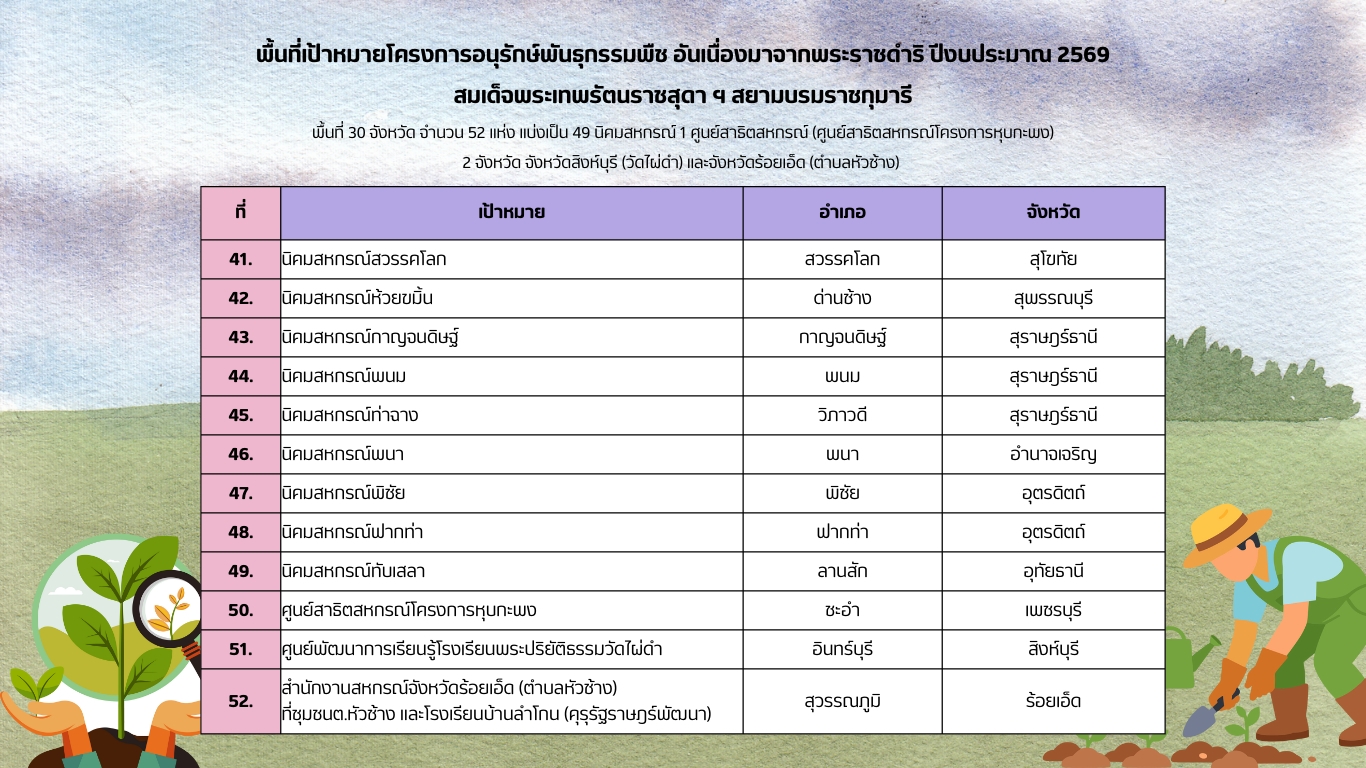 พื้นที่เป้าหมายโครงการอนุรักษ์พันธุกรรมพืช อันเนื่องมาจากพระราชดำริ ปีงบประมาณ 2569
สมเด็จพระเทพรัตนราชสุดา ฯ สยามบรมราชกุมารี

พื้นที่ 30 จังหวัด จำนวน 52 แห่ง แบ่งเป็น 49 นิคมสหกรณ์ 1 ศูนย์สาธิตสหกรณ์ (ศูนย์สาธิตสหกรณ์โครงการหุบกะพง)
2 จังหวัด จังหวัดสิงห์บุรี (วัดไผ่ดำ) และจังหวัดร้อยเอ็ด (ตำบลหัวช้าง)

| ที่ | เป้าหมาย | อำเภอ | จังหวัด |
|---|---|---|---|
| 41. | นิคมสหกรณ์สวรรคโลก | สวรรคโลก | สุโขทัย |
| 42. | นิคมสหกรณ์ห้วยขมิ้น | ด่านช้าง | สุพรรณบุรี |
| 43. | นิคมสหกรณ์กาญจนดิษฐ์ | กาญจนดิษฐ์ | สุราษฎร์ธานี |
| 44. | นิคมสหกรณ์พนม | พนม | สุราษฎร์ธานี |
| 45. | นิคมสหกรณ์ท่าฉาง | วิภาวดี | สุราษฎร์ธานี |
| 46. | นิคมสหกรณ์พนา | พนา | อำนาจเจริญ |
| 47. | นิคมสหกรณ์พิชัย | พิชัย | อุตรดิตถ์ |
| 48. | นิคมสหกรณ์ฟากท่า | ฟากท่า | อุตรดิตถ์ |
| 49. | นิคมสหกรณ์ทับเสลา | ลานสัก | อุทัยธานี |
| 50. | ศูนย์สาธิตสหกรณ์โครงการหุบกะพง | ชะอำ | เพชรบุรี |
| 51. | ศูนย์พัฒนาการเรียนรู้โรงเรียนพระปริยัติธรรมวัดไผ่ดำ | อินทร์บุรี | สิงห์บุรี |
| 52. | สำนักงานสหกรณ์จังหวัดร้อยเอ็ด (ตำบลหัวช้าง) ที่ชุมชนต.หัวช้าง และโรงเรียนบ้านลำโกน (คุรุรัฐราษฎร์พัฒนา) | สุวรรณภูมิ | ร้อยเอ็ด |